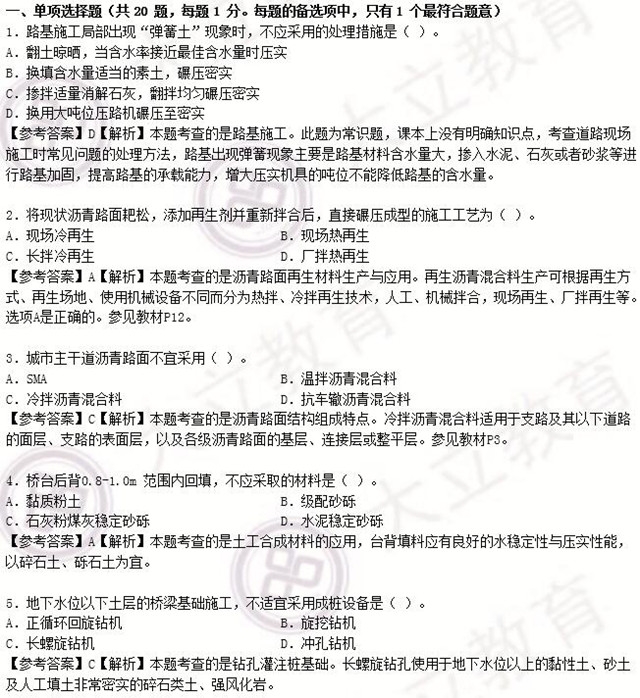 一、单项选择题（共 20 题，每题 1 分。每题的备选项中，只有 1 个最符合题意）
1．路基施工局部出现“弹簧土”现象时，不应采用的处理措施是（ ）。
A．翻土晾晒，当含水率接近最佳含水量时压实
B．换填含水量适当的素土，碾压密实
C．掺拌适量消解石灰，翻拌均匀碾压密实
D．换用大吨位压路机碾压至密实
【参考答案】D【解析】本题考查的是路基施工。此题为常识题，课本上没有明确知识点，考查道路现场施工时常见问题的处理方法，路基出现弹簧现象主要是路基材料含水量大，掺入水泥、石灰或者砂浆等进行路基加固，提高路基的承载能力，增大压实机具的吨位不能降低路基的含水量。

2．将现状沥青路面耙松，添加再生剂并重新拌合后，直接碾压成型的施工工艺为（ ）。
A．现场冷再生
B．现场热再生
C．长拌冷再生
D．厂拌热再生
【参考答案】A【解析】本题考查的是沥青路面再生材料生产与应用。再生沥青混合料生产可根据再生方式、再生场地、使用机械设备不同而分为热拌、冷拌再生技术，人工、机械拌合，现场再生、厂拌再生等。选项A是正确的。参见教材P12。

3．城市主干道沥青路面不宜采用（ ）。
A．SMA
B．温拌沥青混合料
C．冷拌沥青混合料
D．抗车辙沥青混合料
【参考答案】C【解析】本题考查的是沥青路面结构组成特点。冷拌沥青混合料适用于支路及其以下道路的面层、支路的表面层，以及各级沥青路面的基层、连接层或整平层。参见教材P3。

4．桥台后背0.8-1.0m 范围内回填，不应采取的材料是（ ）。
A．黏质粉土
B．级配砂砾
C．石灰粉煤灰稳定砂砾
D．水泥稳定砂砾
【参考答案】A【解析】本题考查的是土工合成材料的应用，台背填料应有良好的水稳定性与压实性能，以碎石土、砾石土为宜。

5．地下水位以下土层的桥梁基础施工，不适宜采用成桩设备是（ ）。
A．正循环回旋钻机
B．旋挖钻机
C．长螺旋钻机
D．冲孔钻机
【参考答案】C【解析】本题考查的是钻孔灌注桩基础。长螺旋钻孔使用于地下水位以上的黏性土、砂土及人工填土非常密实的碎石类土、强风化岩。